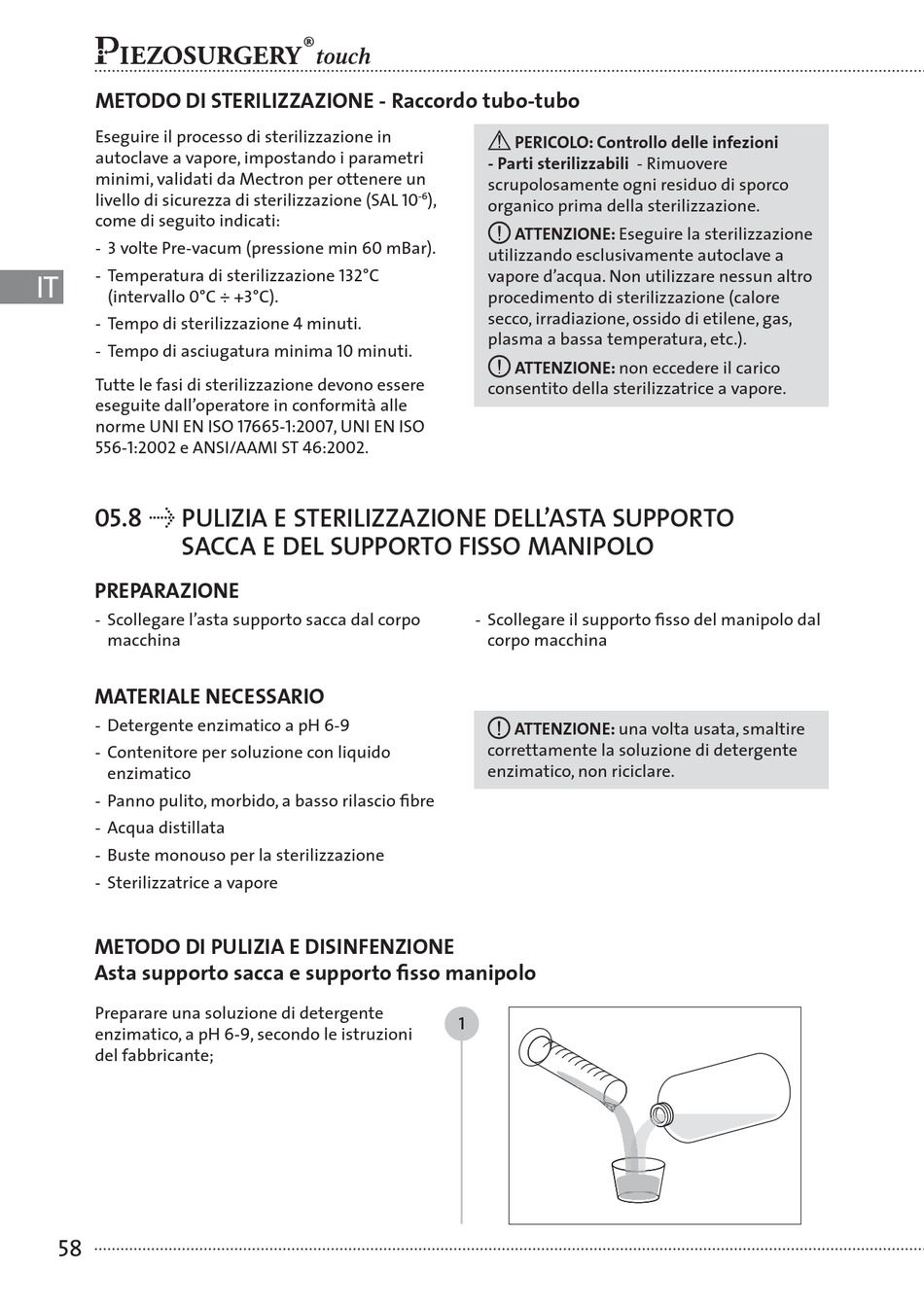 PIEZOSURGERY® touch

METODO DI STERILIZZAZIONE - Raccordo tubo-tubo

Eseguire il processo di sterilizzazione in autoclave a vapore, impostando i parametri minimi, validati da Mectron per ottenere un livello di sicurezza di sterilizzazione (SAL $10^{-6}$), come di seguito indicati:

- 3 volte Pre-vacum (pressione min 60 mBar).
- Temperatura di sterilizzazione 132°C (intervallo 0°C ÷ +3°C).
- Tempo di sterilizzazione 4 minuti.
- Tempo di asciugatura minima 10 minuti.

Tutte le fasi di sterilizzazione devono essere eseguite dall'operatore in conformità alle norme UNI EN ISO 17665-1:2007, UNI EN ISO 556-1:2002 e ANSI/AAMI ST 46:2002.

PERICOLO: Controllo delle infezioni - Parti sterilizzabili - Rimuovere scrupolosamente ogni residuo di sporco organico prima della sterilizzazione.

ATTENZIONE: Eseguire la sterilizzazione utilizzando esclusivamente autoclave a vapore d'acqua. Non utilizzare nessun altro procedimento di sterilizzazione (calore secco, irradiazione, ossido di etilene, gas, plasma a bassa temperatura, etc.).

ATTENZIONE: non eccedere il carico consentito della sterilizzatrice a vapore.

IT

05.8 PULIZIA E STERILIZZAZIONE DELL'ASTA SUPPORTO SACCA E DEL SUPPORTO FISSO MANIPOLO

PREPARAZIONE

- Scollegare l'asta supporto sacca dal corpo macchina
- Scollegare il supporto fisso del manipolo dal corpo macchina

MATERIALE NECESSARIO

- Detergente enzimatico a pH 6-9
- Contenitore per soluzione con liquido enzimatico
- Panno pulito, morbido, a basso rilascio fibre
- Acqua distillata
- Buste monouso per la sterilizzazione
- Sterilizzatrice a vapore

ATTENZIONE: una volta usata, smaltire correttamente la soluzione di detergente enzimatico, non riciclare.

METODO DI PULIZIA E DISINFENZIONE
Asta supporto sacca e supporto fisso manipolo

Preparare una soluzione di detergente enzimatico, a pH 6-9, secondo le istruzioni del fabbricante;

1

58